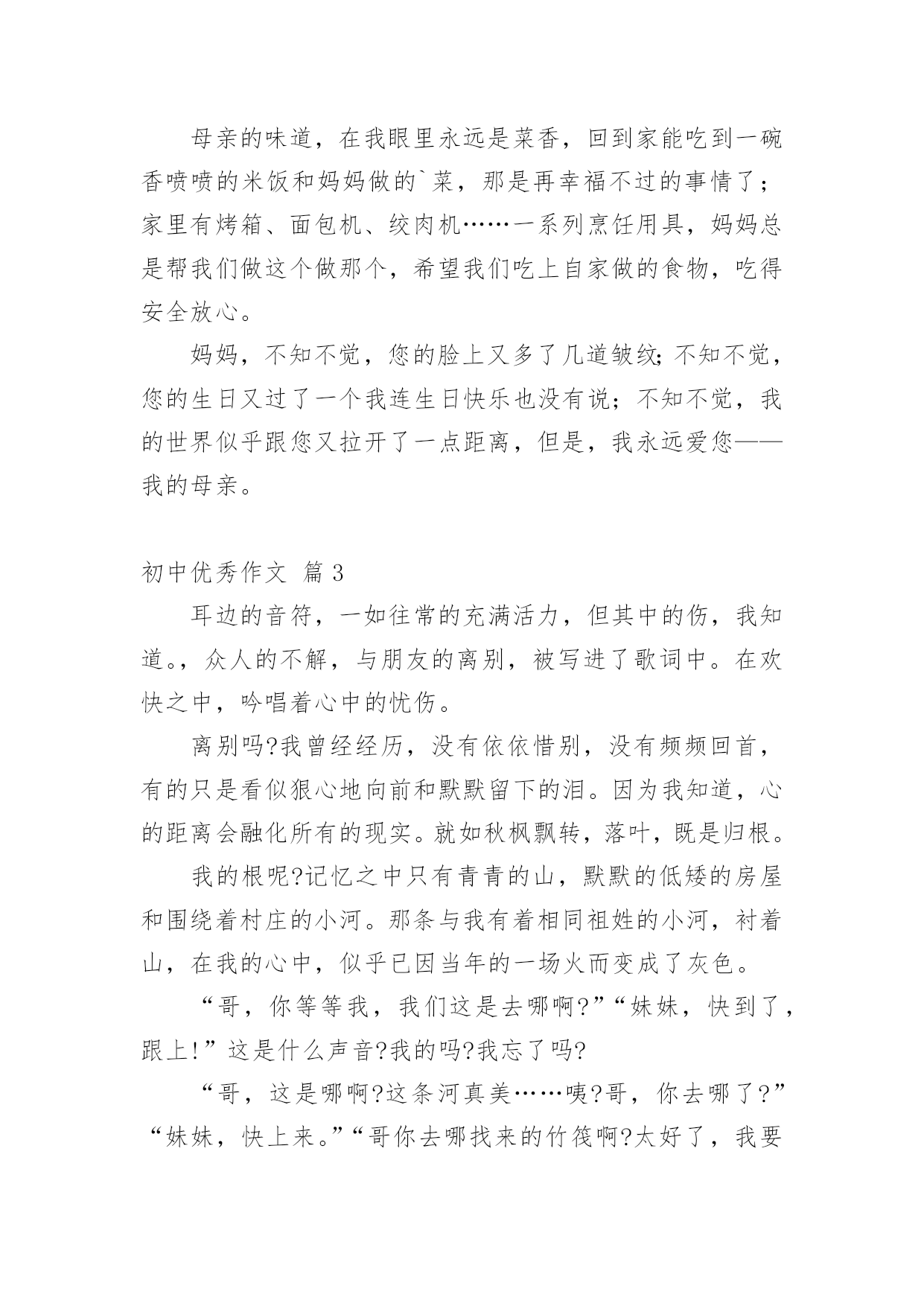 母亲的味道，在我眼里永远是菜香，回到家能吃到一碗香喷喷的米饭和妈妈做的`菜，那是再幸福不过的事情了；家里有烤箱、面包机、绞肉机……一系列烹饪用具，妈妈总是帮我们做这个做那个，希望我们吃上自家做的食物，吃得安全放心。

妈妈，不知不觉，您的脸上又多了几道皱纹;不知不觉，您的生日又过了一个我连生日快乐也没有说；不知不觉，我的世界似乎跟您又拉开了一点距离，但是，我永远爱您——我的母亲。

初中优秀作文 篇3

耳边的音符，一如往常的充满活力，但其中的伤，我知道。，众人的不解，与朋友的离别，被写进了歌词中。在欢快之中，吟唱着心中的忧伤。

离别吗?我曾经经历，没有依依惜别，没有频频回首，有的只是看似狠心地向前和默默留下的泪。因为我知道，心的距离会融化所有的现实。就如秋枫飘转，落叶，既是归根。

我的根呢?记忆之中只有青青的山，默默的低矮的房屋和围绕着村庄的小河。那条与我有着相同祖姓的小河，衬着山，在我的心中，似乎已因当年的一场火而变成了灰色。

“哥，你等等我，我们这是去哪啊?”“妹妹，快到了，跟上!”这是什么声音?我的吗?我忘了吗?

“哥，这是哪啊?这条河真美……咦?哥，你去哪了?”“妹妹，快上来。”“哥你去哪找来的竹筏啊?太好了，我要